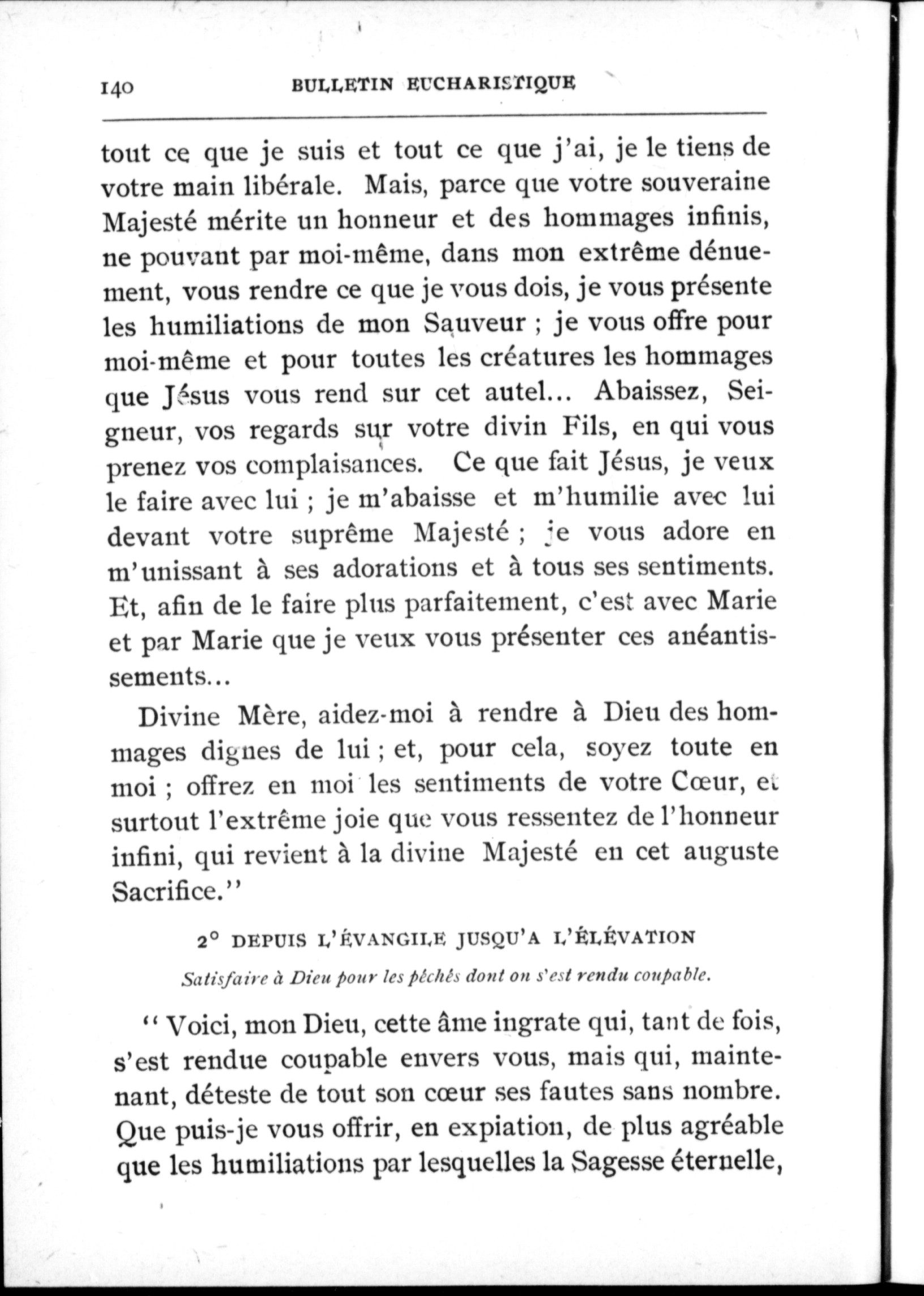 140 BULLETIN EUCHARISTIQUE

tout ce que je suis et tout ce que j'ai, je le tiens de votre main libérale. Mais, parce que votre souveraine Majesté mérite un honneur et des hommages infinis, ne pouvant par moi-même, dans mon extrême dénuement, vous rendre ce que je vous dois, je vous présente les humiliations de mon Sauveur ; je vous offre pour moi-même et pour toutes les créatures les hommages que Jésus vous rend sur cet autel... Abaissez, Seigneur, vos regards sur votre divin Fils, en qui vous prenez vos complaisances. Ce que fait Jésus, je veux le faire avec lui ; je m'abaisse et m'humilie avec lui devant votre suprême Majesté ; je vous adore en m'unissant à ses adorations et à tous ses sentiments. Et, afin de le faire plus parfaitement, c'est avec Marie et par Marie que je veux vous présenter ces anéantissements...

Divine Mère, aidez-moi à rendre à Dieu des hommages dignes de lui ; et, pour cela, soyez toute en moi ; offrez en moi les sentiments de votre Cœur, et surtout l'extrême joie que vous ressentez de l'honneur infini, qui revient à la divine Majesté en cet auguste Sacrifice."

2° DEPUIS L'ÉVANGILE JUSQU'A L'ÉLÉVATION

Satisfaire à Dieu pour les péchés dont on s'est rendu coupable.

" Voici, mon Dieu, cette âme ingrate qui, tant de fois, s'est rendue coupable envers vous, mais qui, maintenant, déteste de tout son cœur ses fautes sans nombre. Que puis-je vous offrir, en expiation, de plus agréable que les humiliations par lesquelles la Sagesse éternelle,